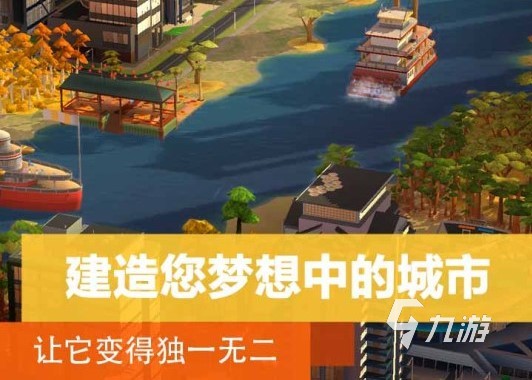 建造您梦想中的城市

让它变得独一无二

九游